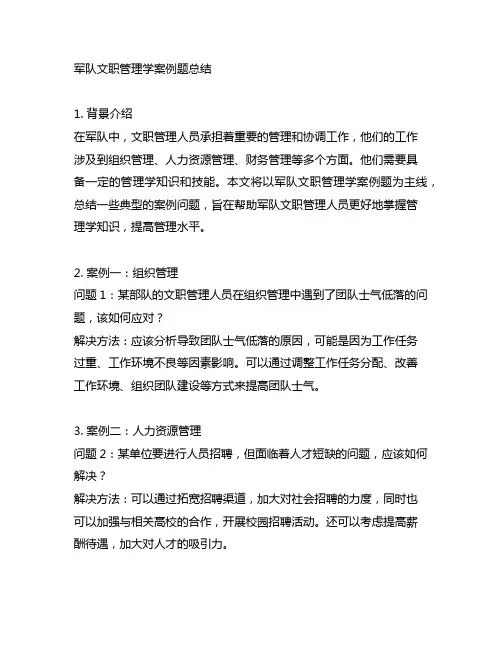 军队文职管理学案例题总结

1. 背景介绍
在军队中，文职管理人员承担着重要的管理和协调工作，他们的工作涉及到组织管理、人力资源管理、财务管理等多个方面。他们需要具备一定的管理学知识和技能。本文将以军队文职管理学案例题为主线，总结一些典型的案例问题，旨在帮助军队文职管理人员更好地掌握管理学知识，提高管理水平。

2. 案例一：组织管理
问题 1：某部队的文职管理人员在组织管理中遇到了团队士气低落的问题，该如何应对？
解决方法：应该分析导致团队士气低落的原因，可能是因为工作任务过重、工作环境不良等因素影响。可以通过调整工作任务分配、改善工作环境、组织团队建设等方式来提高团队士气。

3. 案例二：人力资源管理
问题 2：某单位要进行人员招聘，但面临着人才短缺的问题，应该如何解决？
解决方法：可以通过拓宽招聘渠道，加大对社会招聘的力度，同时也可以加强与相关高校的合作，开展校园招聘活动。还可以考虑提高薪酬待遇，加大对人才的吸引力。